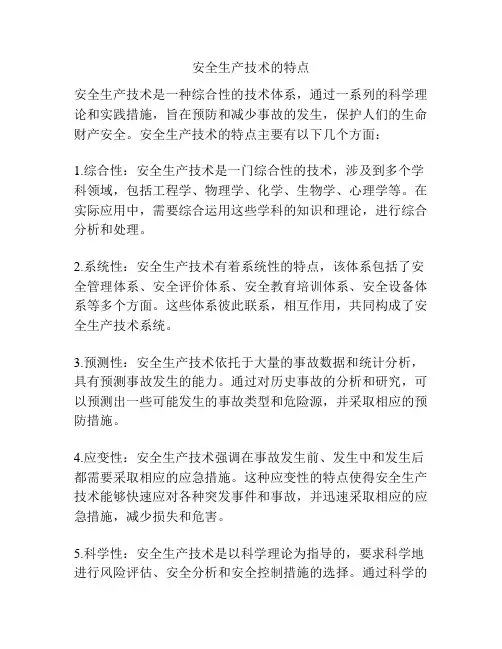 安全生产技术的特点

安全生产技术是一种综合性的技术体系，通过一系列的科学理论和实践措施，旨在预防和减少事故的发生，保护人们的生命财产安全。安全生产技术的特点主要有以下几个方面：

1.综合性：安全生产技术是一门综合性的技术，涉及到多个学科领域，包括工程学、物理学、化学、生物学、心理学等。在实际应用中，需要综合运用这些学科的知识和理论，进行综合分析和处理。

2.系统性：安全生产技术有着系统性的特点，该体系包括了安全管理体系、安全评价体系、安全教育培训体系、安全设备体系等多个方面。这些体系彼此联系，相互作用，共同构成了安全生产技术系统。

3.预测性：安全生产技术依托于大量的事故数据和统计分析，具有预测事故发生的能力。通过对历史事故的分析和研究，可以预测出一些可能发生的事故类型和危险源，并采取相应的预防措施。

4.应变性：安全生产技术强调在事故发生前、发生中和发生后都需要采取相应的应急措施。这种应变性的特点使得安全生产技术能够快速应对各种突发事件和事故，并迅速采取相应的应急措施，减少损失和危害。

5.科学性：安全生产技术是以科学理论为指导的，要求科学地进行风险评估、安全分析和安全控制措施的选择。通过科学的